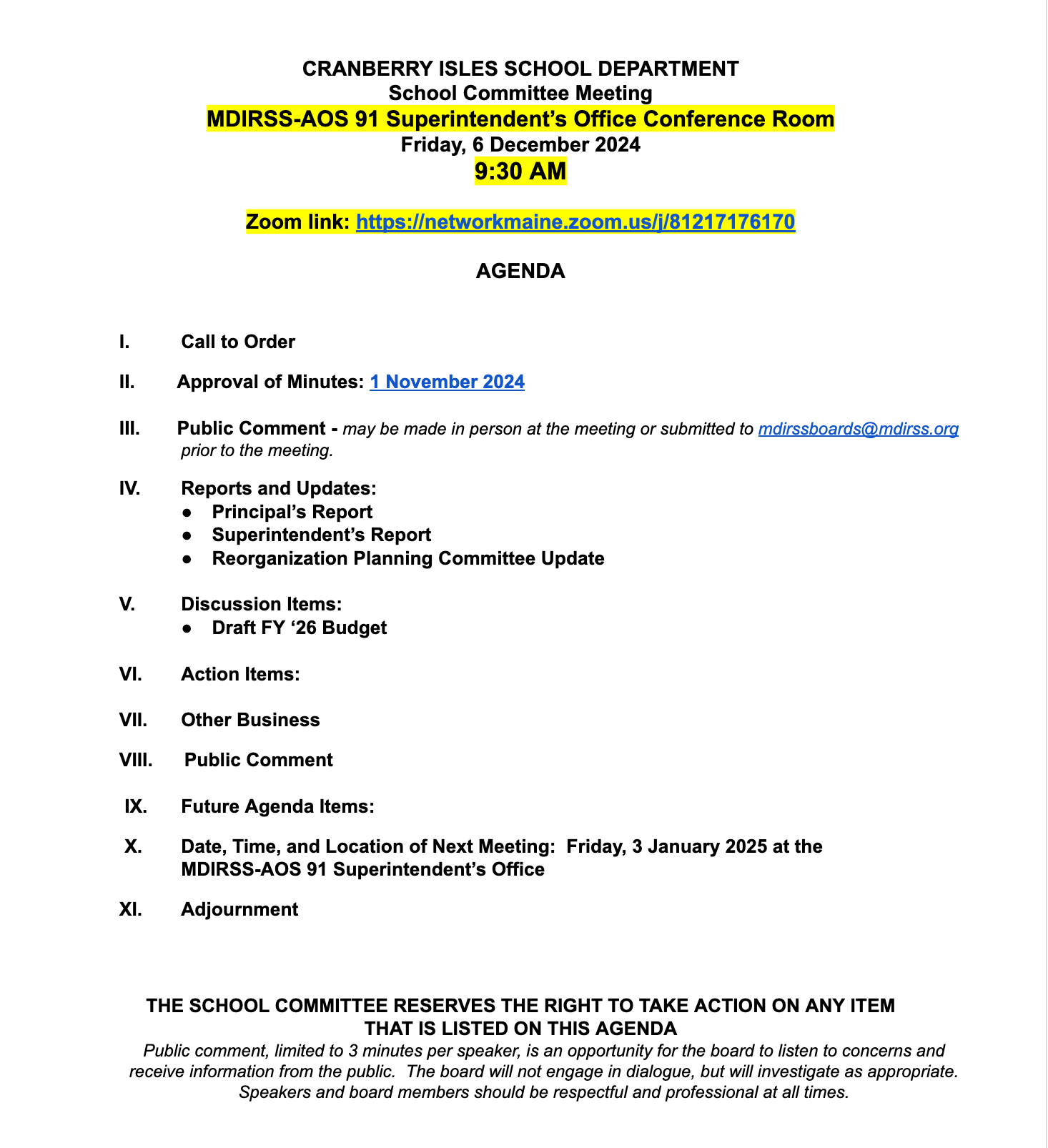 CRANBERRY ISLES SCHOOL DEPARTMENT
School Committee Meeting
MDIRSS-AOS 91 Superintendent's Office Conference Room
Friday, 6 December 2024
9:30 AM

Zoom link: https://networkmaine.zoom.us/j/81217176170

AGENDA

I. Call to Order

II. Approval of Minutes: 1 November 2024

III. Public Comment - may be made in person at the meeting or submitted to mdirssboards@mdirss.org prior to the meeting.

IV. Reports and Updates:
● Principal's Report
● Superintendent's Report
● Reorganization Planning Committee Update

V. Discussion Items:
● Draft FY '26 Budget

VI. Action Items:

VII. Other Business

VIII. Public Comment

IX. Future Agenda Items:

X. Date, Time, and Location of Next Meeting: Friday, 3 January 2025 at the MDIRSS-AOS 91 Superintendent's Office

XI. Adjournment

THE SCHOOL COMMITTEE RESERVES THE RIGHT TO TAKE ACTION ON ANY ITEM THAT IS LISTED ON THIS AGENDA
Public comment, limited to 3 minutes per speaker, is an opportunity for the board to listen to concerns and receive information from the public. The board will not engage in dialogue, but will investigate as appropriate. Speakers and board members should be respectful and professional at all times.